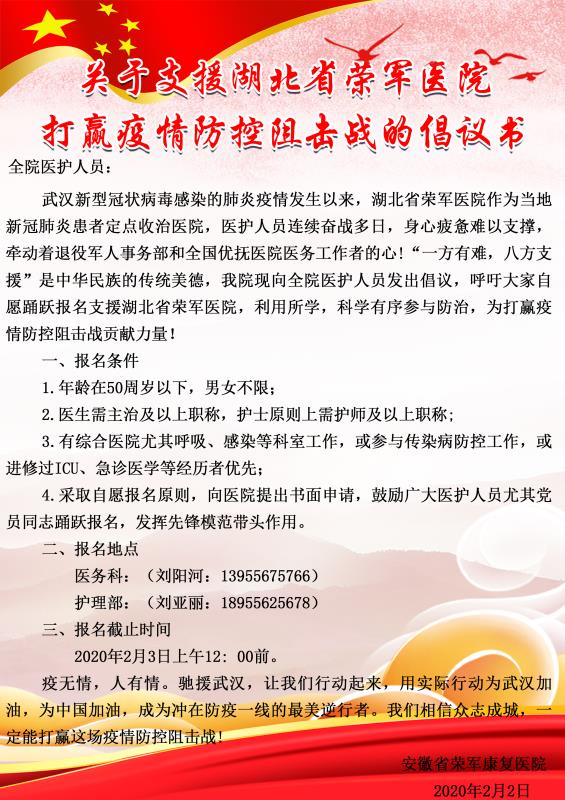 关于支援湖北省荣军医院
打赢疫情防控阻击战的倡议书

全院医护人员：

武汉新型冠状病毒感染的肺炎疫情发生以来，湖北省荣军医院作为当地新冠肺炎患者定点收治医院，医护人员连续奋战多日，身心疲惫难以支撑，牵动着退役军人事务部和全国优抚医院医务工作者的心！“一方有难，八方支援”是中华民族的传统美德，我院现向全院医护人员发出倡议，呼吁大家自愿踊跃报名支援湖北省荣军医院，利用所学，科学有序参与防治，为打赢疫情防控阻击战贡献力量！

一、报名条件

1.年龄在50周岁以下，男女不限；

2.医生需主治及以上职称，护士原则上需护师及以上职称；

3.有综合医院尤其呼吸、感染等科室工作，或参与传染病防控工作，或进修过ICU、急诊医学等经历者优先；

4.采取自愿报名原则，向医院提出书面申请，鼓励广大医护人员尤其党员同志踊跃报名，发挥先锋模范带头作用。

二、报名地点

医务科：（刘阳河：13955675766）

护理部：（刘亚丽：18955625678）

三、报名截止时间

2020年2月3日上午12：00前。

疫无情，人有情。驰援武汉，让我们行动起来，用实际行动为武汉加油，为中国加油，成为冲在防疫一线的最美逆行者。我们相信众志成城，一定能打赢这场疫情防控阻击战！

安徽省荣军康复医院
2020年2月2日